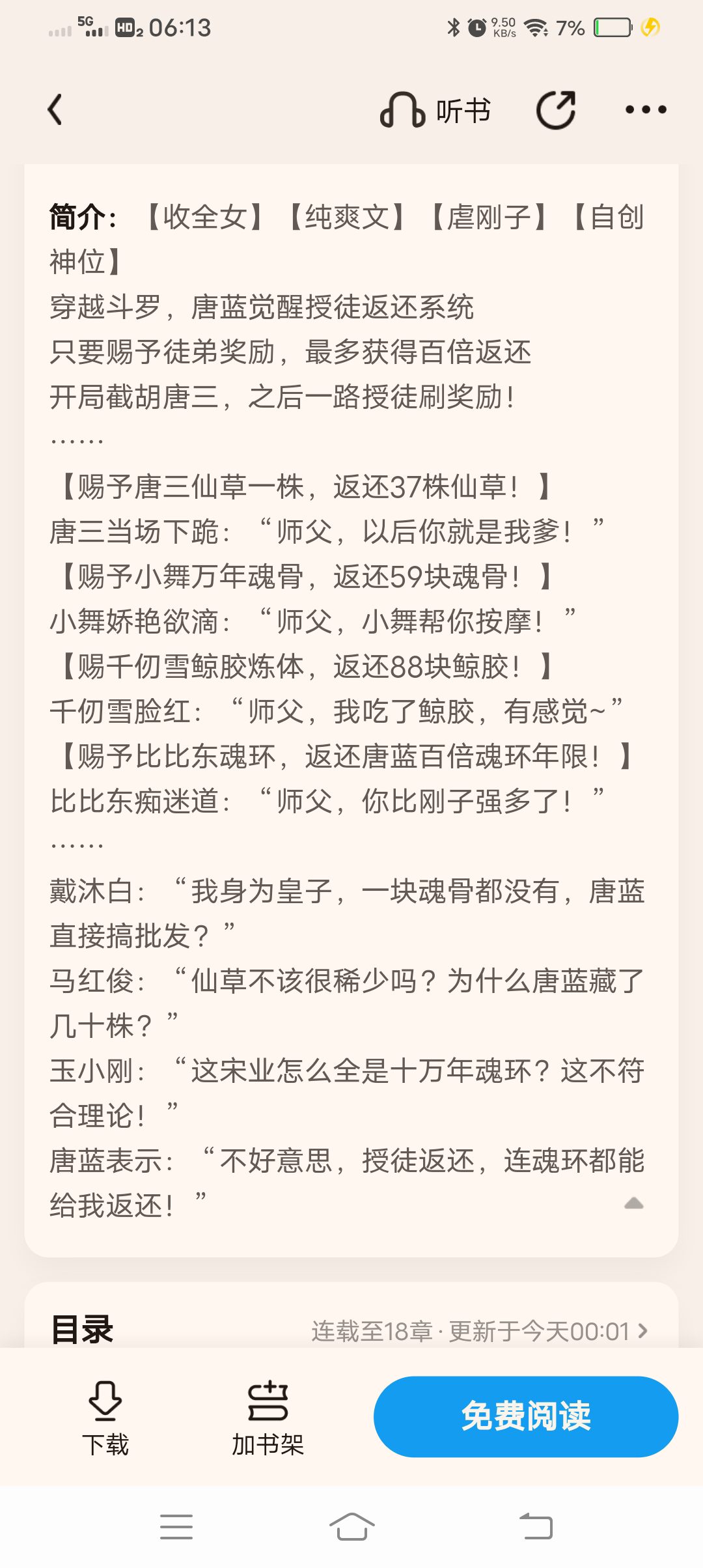 5G HD2 06:13
9.50 KB/s 7%

听书

简介：【收全女】【纯爽文】【虐刚子】【自创神位】
穿越斗罗，唐蓝觉醒授徒返还系统
只要赐予徒弟奖励，最多获得百倍返还
开局截胡唐三，之后一路授徒刷奖励！
……
【赐予唐三仙草一株，返还37株仙草！】
唐三当场下跪：“师父，以后你就是我爹！”
【赐予小舞万年魂骨，返还59块魂骨！】
小舞娇艳欲滴：“师父，小舞帮你按摩！”
【赐千仞雪鲸胶炼体，返还88块鲸胶！】
千仞雪脸红：“师父，我吃了鲸胶，有感觉~”
【赐予比比东魂环，返还唐蓝百倍魂环年限！】
比比东痴迷道：“师父，你比刚子强多了！”
……
戴沐白：“我身为皇子，一块魂骨都没有，唐蓝直接搞批发？”
马红俊：“仙草不该很稀少吗？为什么唐蓝藏了几十株？”
玉小刚：“这宋业怎么全是十万年魂环？这不符合理论！”
唐蓝表示：“不好意思，授徒返还，连魂环都能给我返还！”

目录
连载至18章 · 更新于今天00:01

下载
加书架
免费阅读